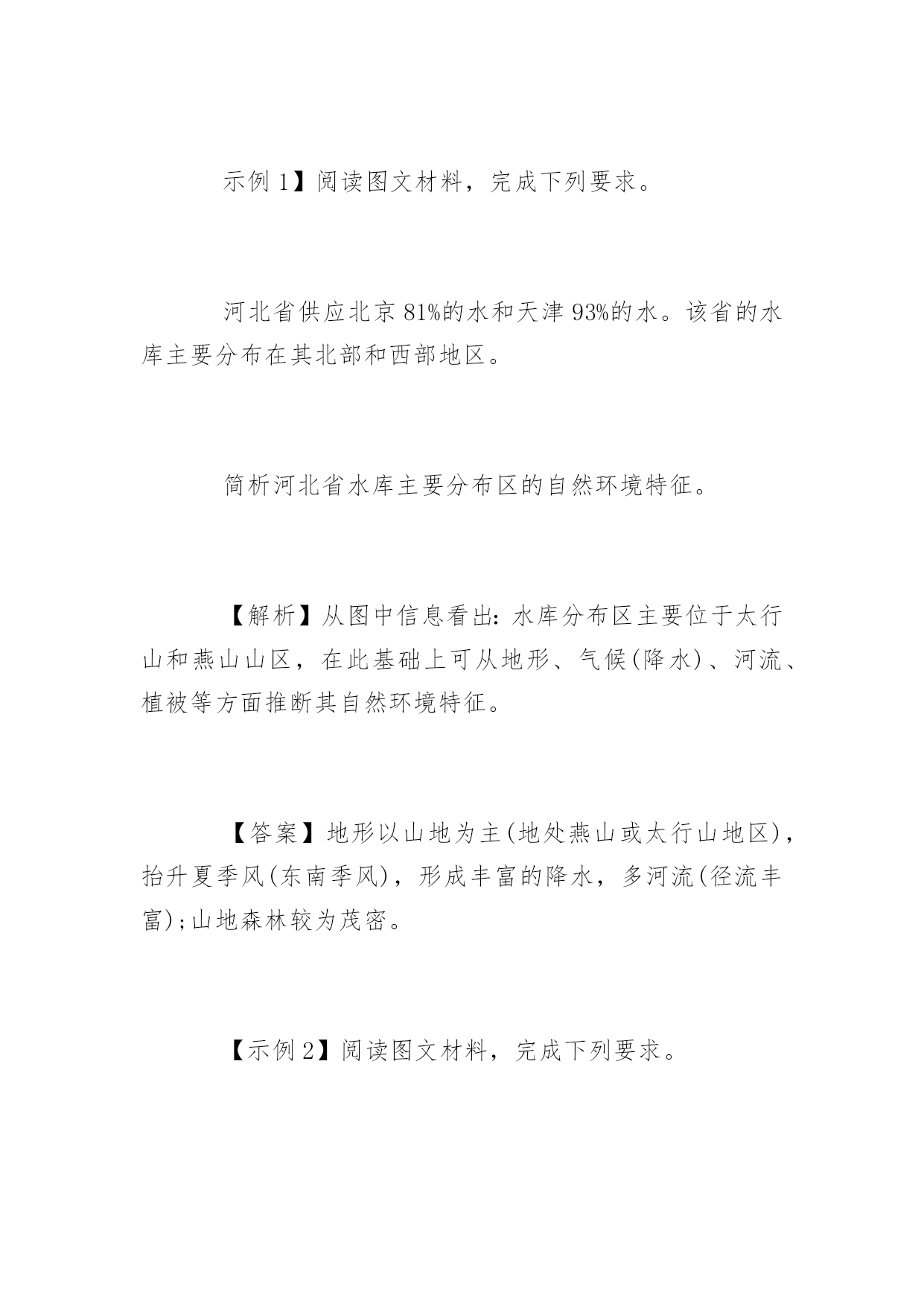 示例 1】阅读图文材料，完成下列要求。

河北省供应北京 81%的水和天津 93%的水。该省的水库主要分布在其北部和西部地区。

简析河北省水库主要分布区的自然环境特征。

【解析】从图中信息看出:水库分布区主要位于太行山和燕山山区，在此基础上可从地形、气候(降水)、河流、植被等方面推断其自然环境特征。

【答案】地形以山地为主(地处燕山或太行山地区)，抬升夏季风(东南季风)，形成丰富的降水，多河流(径流丰富);山地森林较为茂密。

【示例 2】阅读图文材料，完成下列要求。